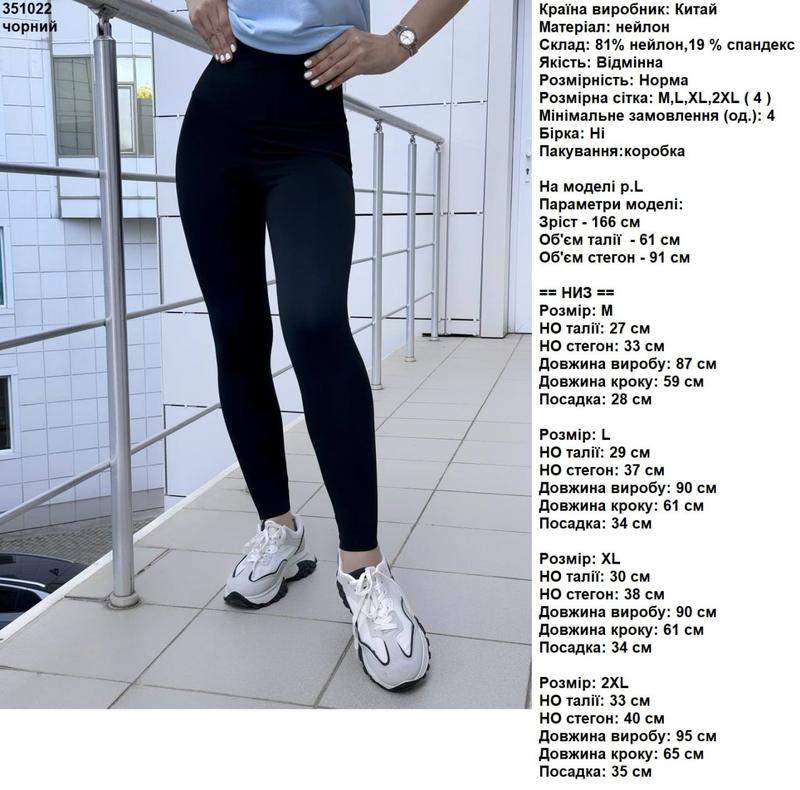 351022
чорний

Країна виробник: Китай
Матеріал: нейлон
Склад: 81% нейлон,19 % спандекс
Якість: Відмінна
Розмірність: Норма
Розмірна сітка: M,L,XL,2XL ( 4 )
Мінімальне замовлення (од.): 4
Бірка: Ні
Пакування:коробка

На моделі р.L
Параметри моделі:
Зріст - 166 см
Об'єм талії - 61 см
Об'єм стегон - 91 см

== НИЗ ==
Розмір: M
НО талії: 27 см
НО стегон: 33 см
Довжина виробу: 87 см
Довжина кроку: 59 см
Посадка: 28 см

Розмір: L
НО талії: 29 см
НО стегон: 37 см
Довжина виробу: 90 см
Довжина кроку: 61 см
Посадка: 34 см

Розмір: XL
НО талії: 30 см
НО стегон: 38 см
Довжина виробу: 90 см
Довжина кроку: 61 см
Посадка: 34 см

Розмір: 2XL
НО талії: 33 см
НО стегон: 40 см
Довжина виробу: 95 см
Довжина кроку: 65 см
Посадка: 35 см